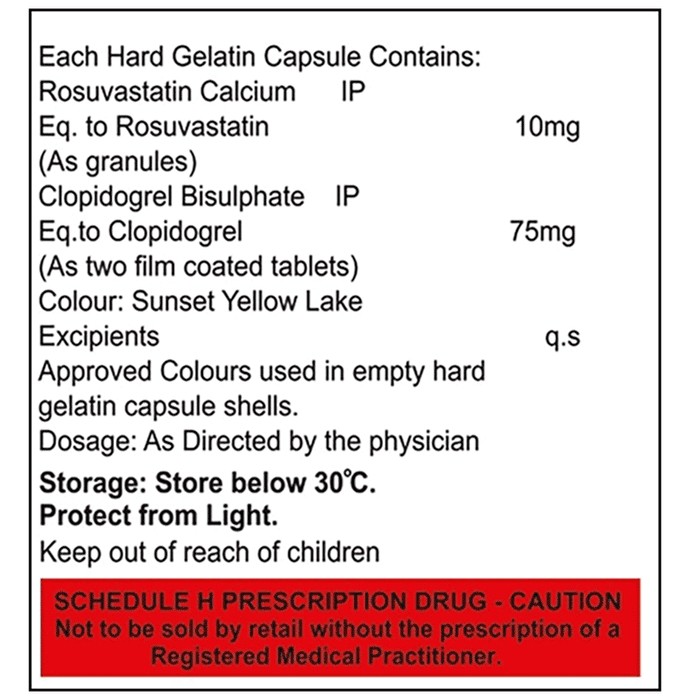 Each Hard Gelatin Capsule Contains:
Rosuvastatin Calcium IP
Eq. to Rosuvastatin 10mg
(As granules)
Clopidogrel Bisulphate IP
Eq.to Clopidogrel 75mg
(As two film coated tablets)
Colour: Sunset Yellow Lake
Excipients q.s
Approved Colours used in empty hard gelatin capsule shells.
Dosage: As Directed by the physician

Storage: Store below 30°C.
Protect from Light.
Keep out of reach of children

SCHEDULE H PRESCRIPTION DRUG - CAUTION
Not to be sold by retail without the prescription of a Registered Medical Practitioner.